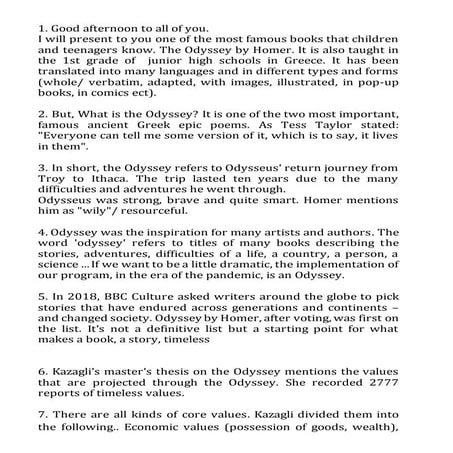 1. Good afternoon to all of you.
I will present to you one of the most famous books that children and teenagers know. The Odyssey by Homer. It is also taught in the 1st grade of junior high schools in Greece. It has been translated into many languages and in different types and forms (whole/ verbatim, adapted, with images, illustrated, in pop-up books, in comics ect).

2. But, What is the Odyssey? It is one of the two most important, famous ancient Greek epic poems. As Tess Taylor stated: "Everyone can tell me some version of it, which is to say, it lives in them".

3. In short, the Odyssey refers to Odysseus' return journey from Troy to Ithaca. The trip lasted ten years due to the many difficulties and adventures he went through.
Odysseus was strong, brave and quite smart. Homer mentions him as "wily"/ resourceful.

4. Odyssey was the inspiration for many artists and authors. The word 'odyssey' refers to titles of many books describing the stories, adventures, difficulties of a life, a country, a person, a science ... If we want to be a little dramatic, the implementation of our program, in the era of the pandemic, is an Odyssey.

5. In 2018, BBC Culture asked writers around the globe to pick stories that have endured across generations and continents – and changed society. Odyssey by Homer, after voting, was first on the list. It's not a definitive list but a starting point for what makes a book, a story, timeless

6. Kazagli's master's thesis on the Odyssey mentions the values that are projected through the Odyssey. She recorded 2777 reports of timeless values.

7. There are all kinds of core values. Kazagli divided them into the following.. Economic values (possession of goods, wealth),